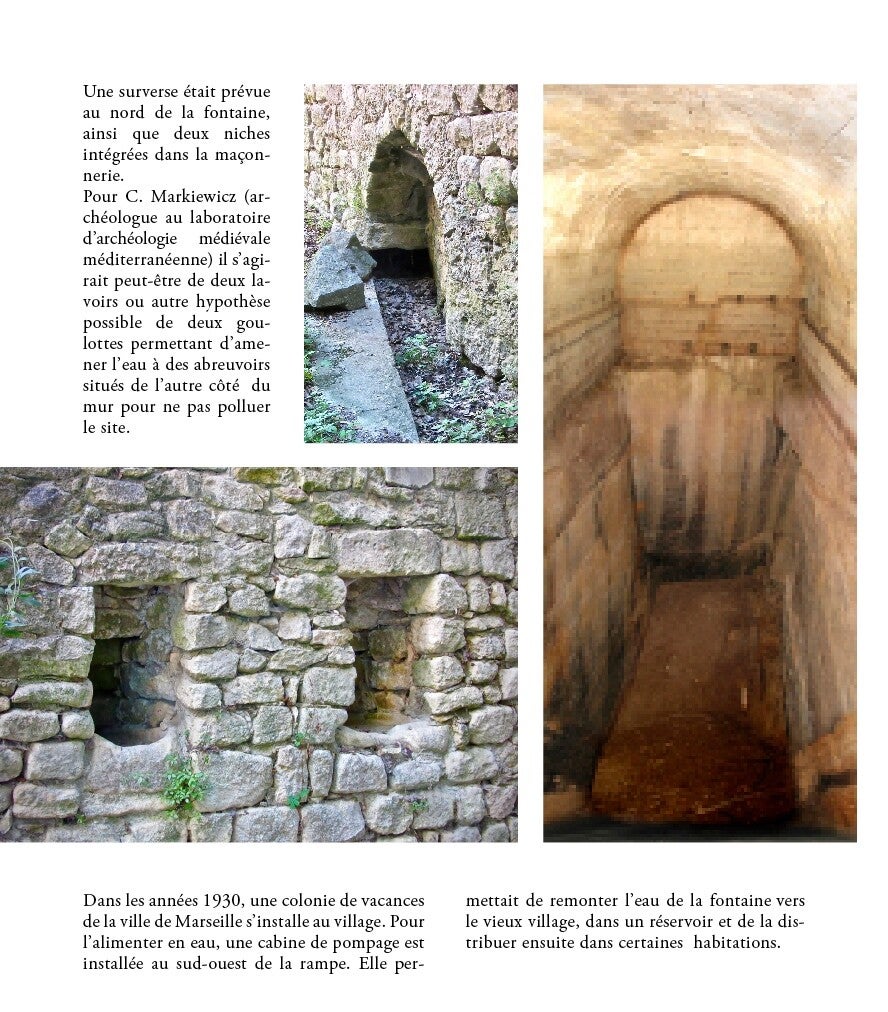 Une surverse était prévue au nord de la fontaine, ainsi que deux niches intégrées dans la maçonnerie.
Pour C. Markiewicz (archéologue au laboratoire d'archéologie médiévale méditerranéenne) il s'agirait peut-être de deux lavoirs ou autre hypothèse possible de deux goulottes permettant d'amener l'eau à des abreuvoirs situés de l'autre côté du mur pour ne pas polluer le site.

Dans les années 1930, une colonie de vacances de la ville de Marseille s'installe au village. Pour l'alimenter en eau, une cabine de pompage est installée au sud-ouest de la rampe. Elle permettait de remonter l'eau de la fontaine vers le vieux village, dans un réservoir et de la distribuer ensuite dans certaines habitations.